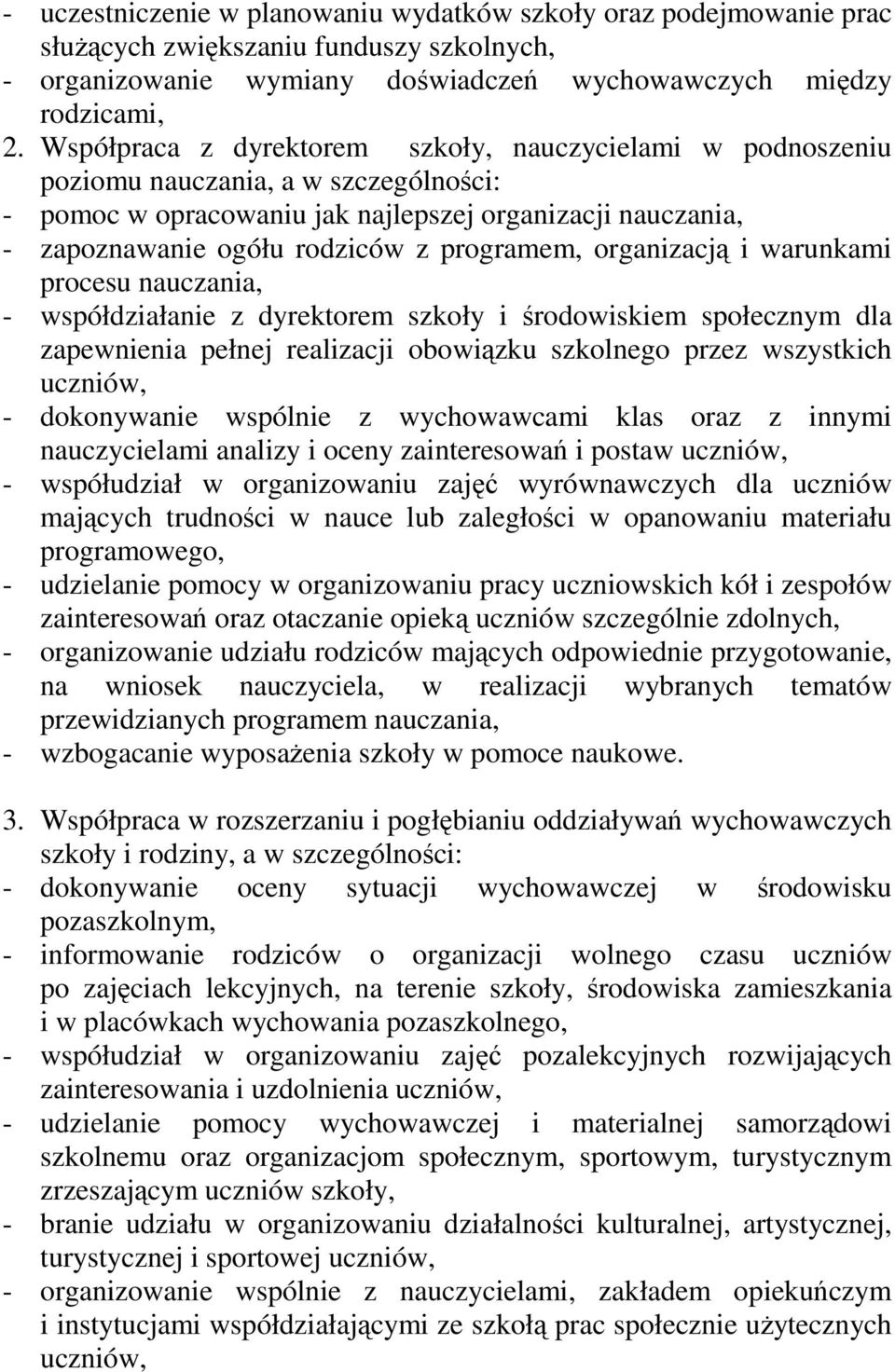 - uczestniczenie w planowaniu wydatków szkoły oraz podejmowanie prac służących zwiększaniu funduszy szkolnych,
- organizowanie wymiany doświadczeń wychowawczych między rodzicami,

2. Współpraca z dyrektorem szkoły, nauczycielami w podnoszeniu poziomu nauczania, a w szczególności:
- pomoc w opracowaniu jak najlepszej organizacji nauczania,
- zapoznawanie ogółu rodziców z programem, organizacją i warunkami procesu nauczania,
- współdziałanie z dyrektorem szkoły i środowiskiem społecznym dla zapewnienia pełnej realizacji obowiązku szkolnego przez wszystkich uczniów,
- dokonywanie wspólnie z wychowawcami klas oraz z innymi nauczycielami analizy i oceny zainteresowań i postaw uczniów,
- współudział w organizowaniu zajęć wyrównawczych dla uczniów mających trudności w nauce lub zaległości w opanowaniu materiału programowego,
- udzielanie pomocy w organizowaniu pracy uczniowskich kół i zespołów zainteresowań oraz otaczanie opieką uczniów szczególnie zdolnych,
- organizowanie udziału rodziców mających odpowiednie przygotowanie, na wniosek nauczyciela, w realizacji wybranych tematów przewidzianych programem nauczania,
- wzbogacanie wyposażenia szkoły w pomoce naukowe.

3. Współpraca w rozszerzaniu i pogłębianiu oddziaływań wychowawczych szkoły i rodziny, a w szczególności:
- dokonywanie oceny sytuacji wychowawczej w środowisku pozaszkolnym,
- informowanie rodziców o organizacji wolnego czasu uczniów po zajęciach lekcyjnych, na terenie szkoły, środowiska zamieszkania i w placówkach wychowania pozaszkolnego,
- współudział w organizowaniu zajęć pozalekcyjnych rozwijających zainteresowania i uzdolnienia uczniów,
- udzielanie pomocy wychowawczej i materialnej samorządowi szkolnemu oraz organizacjom społecznym, sportowym, turystycznym zrzeszającym uczniów szkoły,
- branie udziału w organizowaniu działalności kulturalnej, artystycznej, turystycznej i sportowej uczniów,
- organizowanie wspólnie z nauczycielami, zakładem opiekuńczym i instytucjami współdziałającymi ze szkołą prac społecznie użytecznych uczniów,